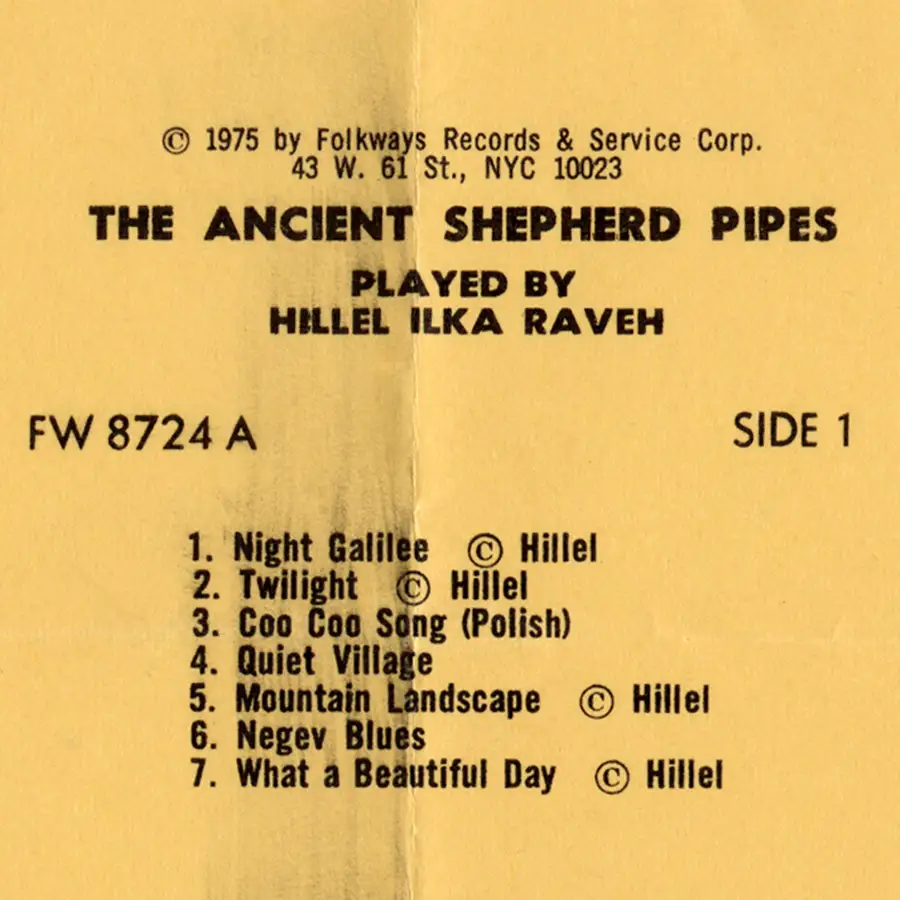 © 1975 by Folkways Records & Service Corp.
43 W. 61 St., NYC 10023

THE ANCIENT SHEPHERD PIPES

PLAYED BY
HILLEL ILKA RAVEH

FW 8724 A

SIDE 1

1. Night Galilee © Hillel
2. Twilight © Hillel
3. Coo Coo Song (Polish)
4. Quiet Village
5. Mountain Landscape © Hillel
6. Negev Blues
7. What a Beautiful Day © Hillel